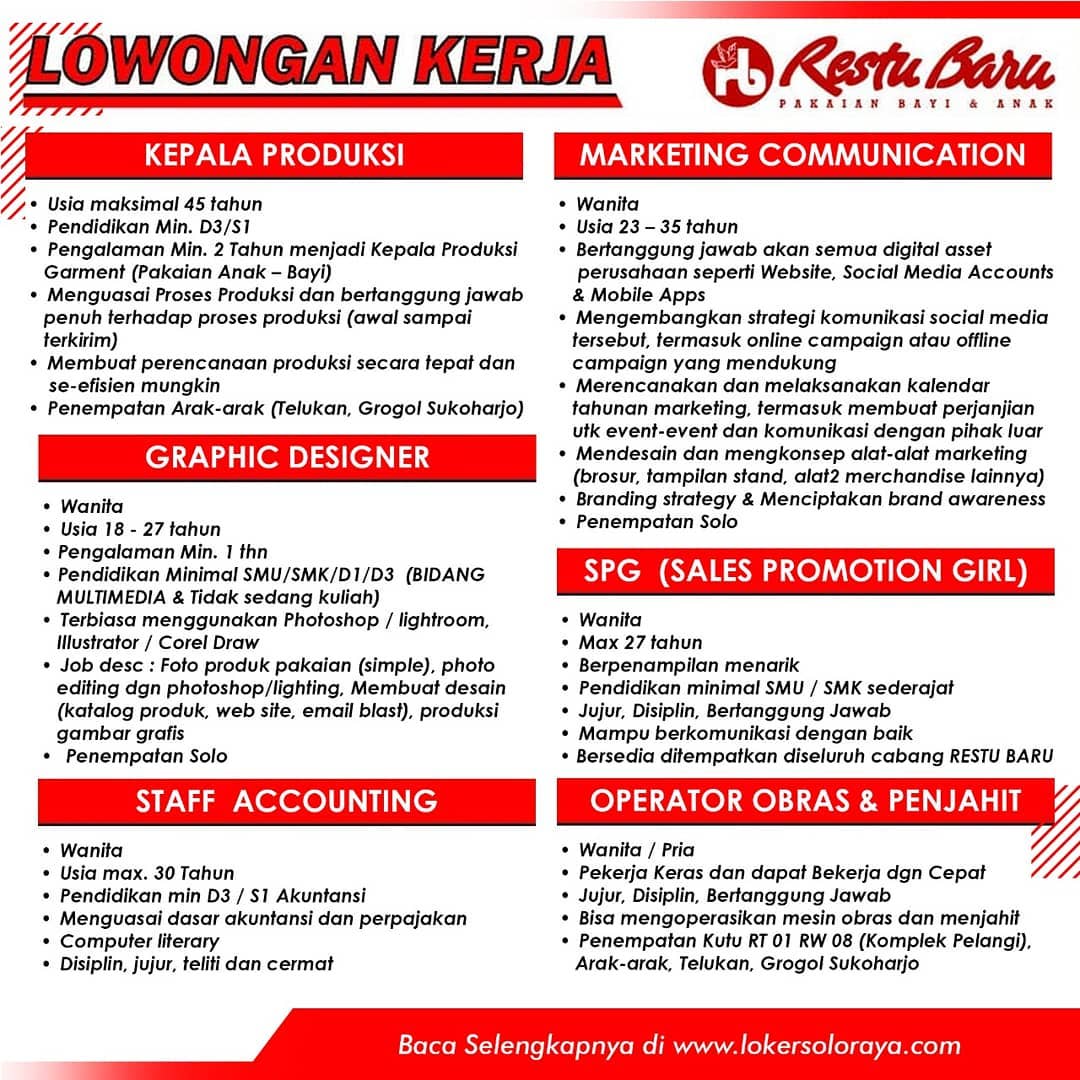 LOWONGAN KERJA

Restu Baru
PAKAIAN BAYI & ANAK

KEPALA PRODUKSI

• Usia maksimal 45 tahun
• Pendidikan Min. D3/S1
• Pengalaman Min. 2 Tahun menjadi Kepala Produksi Garment (Pakaian Anak – Bayi)
• Menguasai Proses Produksi dan bertanggung jawab penuh terhadap proses produksi (awal sampai terkirim)
• Membuat perencanaan produksi secara tepat dan se-efisien mungkin
• Penempatan Arak-arak (Telukan, Grogol Sukoharjo)

GRAPHIC DESIGNER

• Wanita
• Usia 18 - 27 tahun
• Pengalaman Min. 1 thn
• Pendidikan Minimal SMU/SMK/D1/D3 (BIDANG MULTIMEDIA & Tidak sedang kuliah)
• Terbiasa menggunakan Photoshop / lightroom, Illustrator / Corel Draw
• Job desc : Foto produk pakaian (simple), photo editing dgn photoshop/lighting, Membuat desain (katalog produk, web site, email blast), produksi gambar grafis
• Penempatan Solo

STAFF ACCOUNTING

• Wanita
• Usia max. 30 Tahun
• Pendidikan min D3 / S1 Akuntansi
• Menguasai dasar akuntansi dan perpajakan
• Computer literary
• Disiplin, jujur, teliti dan cermat

MARKETING COMMUNICATION

• Wanita
• Usia 23 – 35 tahun
• Bertanggung jawab akan semua digital asset perusahaan seperti Website, Social Media Accounts & Mobile Apps
• Mengembangkan strategi komunikasi social media tersebut, termasuk online campaign atau offline campaign yang mendukung
• Merencanakan dan melaksanakan kalendar tahunan marketing, termasuk membuat perjanjian utk event-event dan komunikasi dengan pihak luar
• Mendesain dan mengkonsep alat-alat marketing (brosur, tampilan stand, alat2 merchandise lainnya)
• Branding strategy & Menciptakan brand awareness
• Penempatan Solo

SPG (SALES PROMOTION GIRL)

• Wanita
• Max 27 tahun
• Berpenampilan menarik
• Pendidikan minimal SMU / SMK sederajat
• Jujur, Disiplin, Bertanggung Jawab
• Mampu berkomunikasi dengan baik
• Bersedia ditempatkan diseluruh cabang RESTU BARU

OPERATOR OBRAS & PENJAHIT

• Wanita / Pria
• Pekerja Keras dan dapat Bekerja dgn Cepat
• Jujur, Disiplin, Bertanggung Jawab
• Bisa mengoperasikan mesin obras dan menjahit
• Penempatan Kutu RT 01 RW 08 (Komplek Pelangi), Arak-arak, Telukan, Grogol Sukoharjo

Baca Selengkapnya di www.lokersoloraya.com